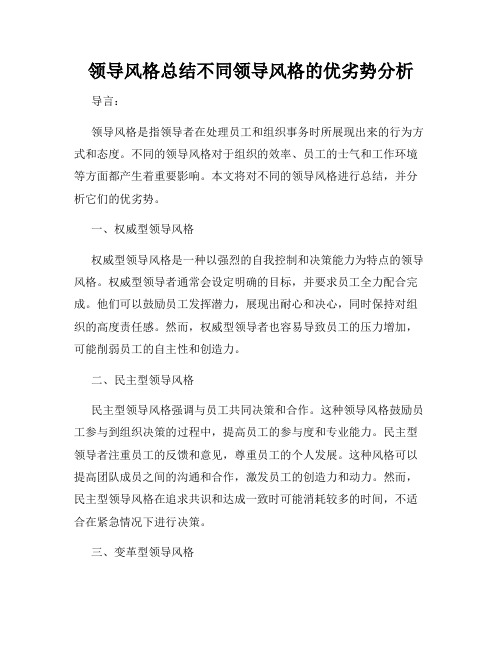 领导风格总结不同领导风格的优劣势分析

导言：

领导风格是指领导者在处理员工和组织事务时所展现出来的行为方式和态度。不同的领导风格对于组织的效率、员工的士气和工作环境等方面都产生着重要影响。本文将对不同的领导风格进行总结，并分析它们的优劣势。

一、权威型领导风格

权威型领导风格是一种以强烈的自我控制和决策能力为特点的领导风格。权威型领导者通常会设定明确的目标，并要求员工全力配合完成。他们可以鼓励员工发挥潜力，展现出耐心和决心，同时保持对组织的高度责任感。然而，权威型领导者也容易导致员工的压力增加，可能削弱员工的自主性和创造力。

二、民主型领导风格

民主型领导风格强调与员工共同决策和合作。这种领导风格鼓励员工参与到组织决策的过程中，提高员工的参与度和专业能力。民主型领导者注重员工的反馈和意见，尊重员工的个人发展。这种风格可以提高团队成员之间的沟通和合作，激发员工的创造力和动力。然而，民主型领导风格在追求共识和达成一致时可能消耗较多的时间，不适合在紧急情况下进行决策。

三、变革型领导风格